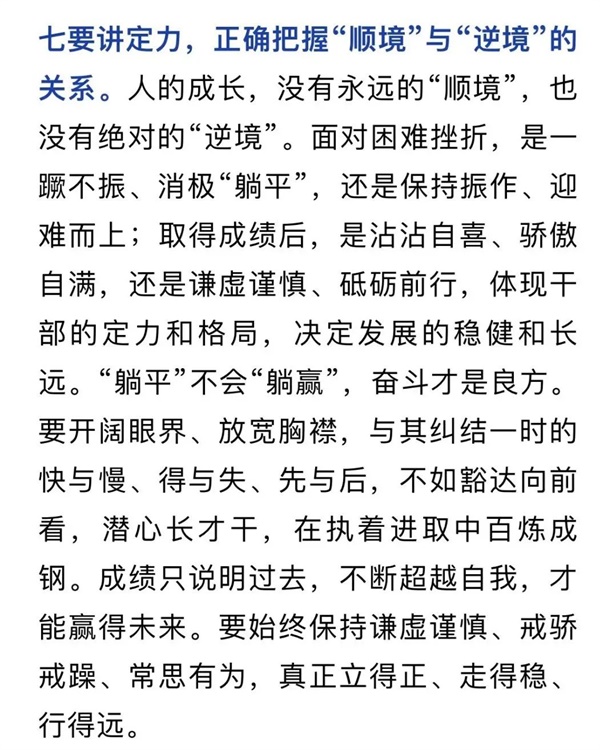 七要讲定力，正确把握“顺境”与“逆境”的关系。人的成长，没有永远的“顺境”，也没有绝对的“逆境”。面对困难挫折，是一蹶不振、消极“躺平”，还是保持振作、迎难而上；取得成绩后，是沾沾自喜、骄傲自满，还是谦虚谨慎、砥砺前行，体现干部的定力和格局，决定发展的稳健和长远。“躺平”不会“躺赢”，奋斗才是良方。要开阔眼界、放宽胸襟，与其纠结一时的快与慢、得与失、先与后，不如豁达向前看，潜心长才干，在执着进取中百炼成钢。成绩只说明过去，不断超越自我，才能赢得未来。要始终保持谦虚谨慎、戒骄戒躁、常思有为，真正立得正、走得稳、行得远。